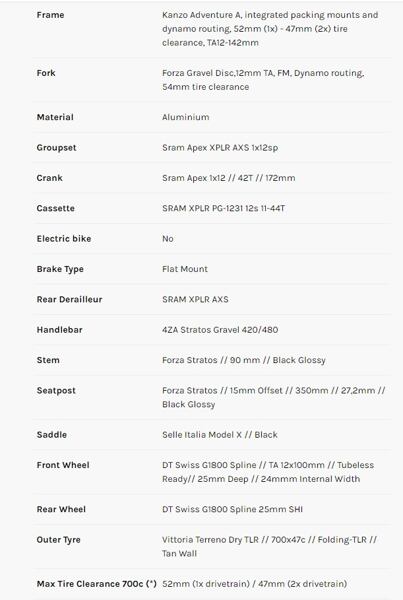 | | |
|---|---|
| Frame | Kanzo Adventure A, integrated packing mounts and dynamo routing, 52mm (1x) - 47mm (2x) tire clearance, TA12-142mm |
| Fork | Forza Gravel Disc,12mm TA, FM, Dynamo routing, 54mm tire clearance |
| Material | Aluminium |
| Groupset | Sram Apex XPLR AXS 1x12sp |
| Crank | Sram Apex 1x12 // 42T // 172mm |
| Cassette | SRAM XPLR PG-1231 12s 11-44T |
| Electric bike | No |
| Brake Type | Flat Mount |
| Rear Derailleur | SRAM XPLR AXS |
| Handlebar | 4ZA Stratos Gravel 420/480 |
| Stem | Forza Stratos // 90 mm // Black Glossy |
| Seatpost | Forza Stratos // 15mm Offset // 350mm // 27,2mm // Black Glossy |
| Saddle | Selle Italia Model X // Black |
| Front Wheel | DT Swiss G1800 Spline // TA 12x100mm // Tubeless Ready// 25mm Deep // 24mmm Internal Width |
| Rear Wheel | DT Swiss G1800 Spline 25mm SHI |
| Outer Tyre | Vittoria Terreno Dry TLR // 700x47c // Folding-TLR // Tan Wall |
| Max Tire Clearance 700c (*) | 52mm (1x drivetrain) / 47mm (2x drivetrain) |